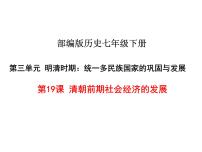 部编版历史七年级下册

第三单元 明清时期：统一多民族国家的巩固与发展

第19课 清朝前期社会经济的发展